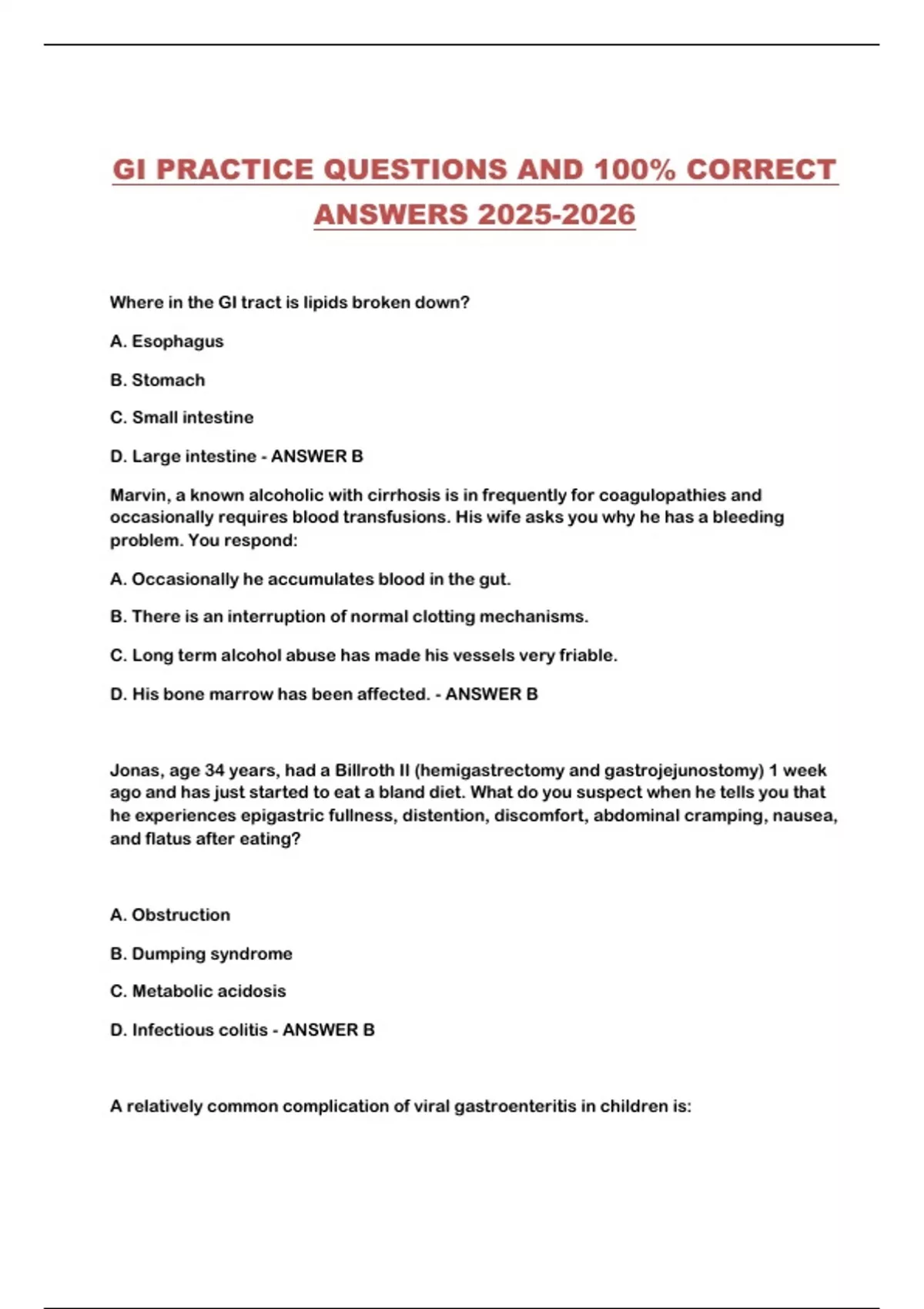 GI PRACTICE QUESTIONS AND 100% CORRECT ANSWERS 2025-2026

Where in the GI tract is lipids broken down?

A. Esophagus

B. Stomach

C. Small intestine

D. Large intestine - ANSWER B

Marvin, a known alcoholic with cirrhosis is in frequently for coagulopathies and occasionally requires blood transfusions. His wife asks you why he has a bleeding problem. You respond:

A. Occasionally he accumulates blood in the gut.

B. There is an interruption of normal clotting mechanisms.

C. Long term alcohol abuse has made his vessels very friable.

D. His bone marrow has been affected. - ANSWER B

Jonas, age 34 years, had a Billroth II (hemigastrectomy and gastrojejunostomy) 1 week ago and has just started to eat a bland diet. What do you suspect when he tells you that he experiences epigastric fullness, distention, discomfort, abdominal cramping, nausea, and flatus after eating?

A. Obstruction

B. Dumping syndrome

C. Metabolic acidosis

D. Infectious colitis - ANSWER B

A relatively common complication of viral gastroenteritis in children is: